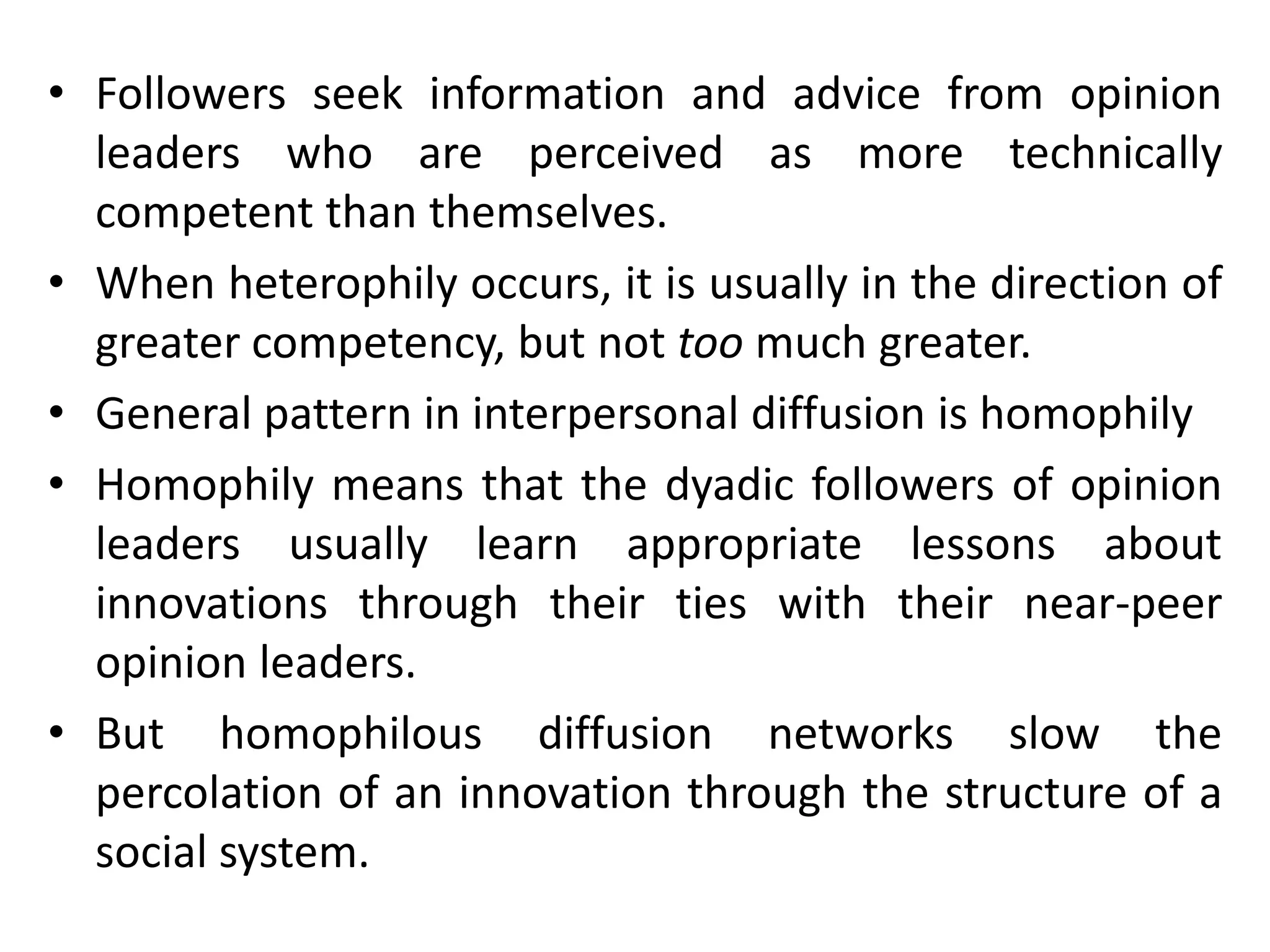 • Followers seek information and advice from opinion leaders who are perceived as more technically competent than themselves.
• When heterophily occurs, it is usually in the direction of greater competency, but not too much greater.
• General pattern in interpersonal diffusion is homophily
• Homophily means that the dyadic followers of opinion leaders usually learn appropriate lessons about innovations through their ties with their near-peer opinion leaders.
• But homophilous diffusion networks slow the percolation of an innovation through the structure of a social system.